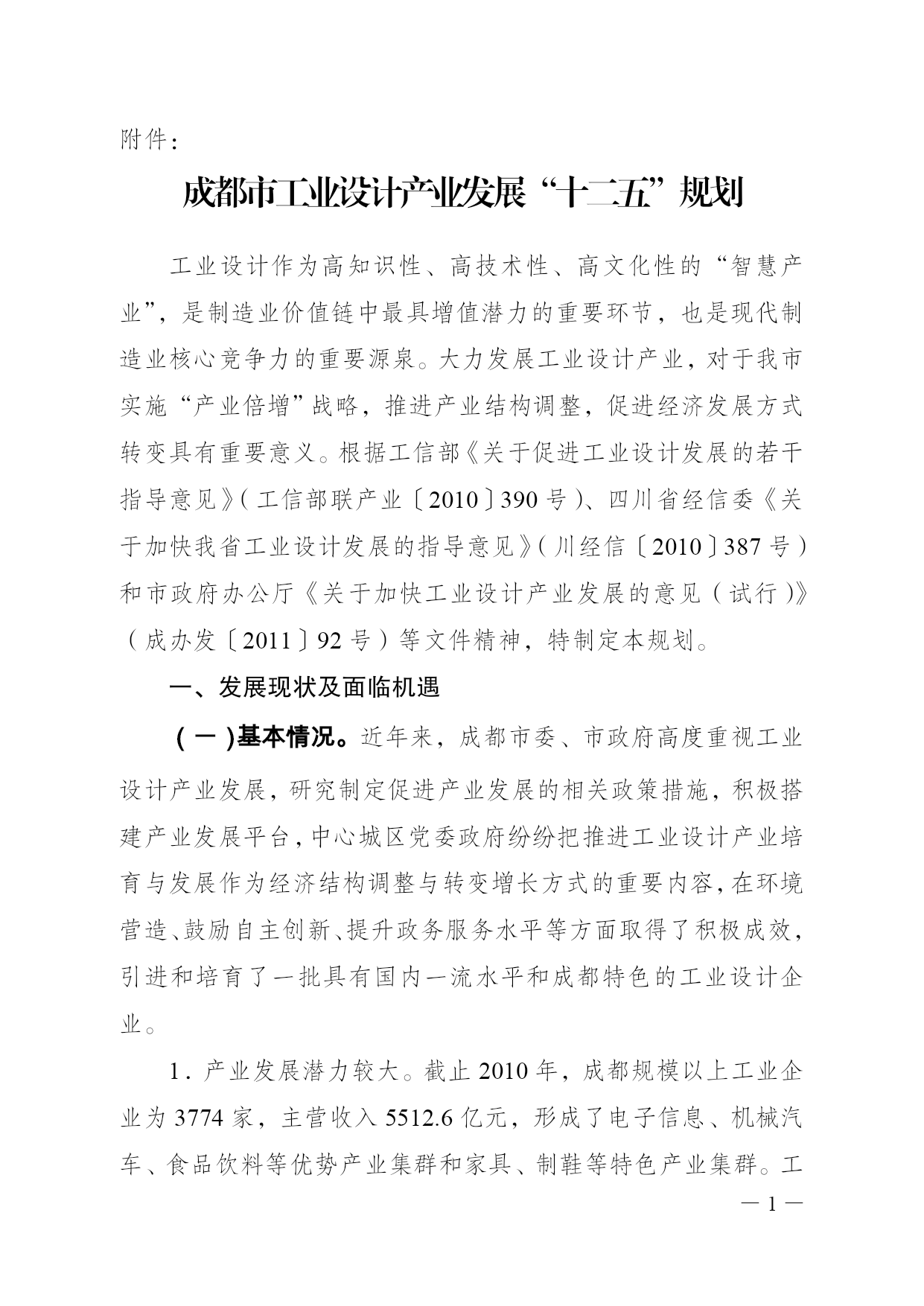 附件：

成都市工业设计产业发展“十二五”规划

工业设计作为高知识性、高技术性、高文化性的“智慧产业”，是制造业价值链中最具增值潜力的重要环节，也是现代制造业核心竞争力的重要源泉。大力发展工业设计产业，对于我市实施“产业倍增”战略，推进产业结构调整，促进经济发展方式转变具有重要意义。根据工信部《关于促进工业设计发展的若干指导意见》（工信部联产业〔2010〕390号）、四川省经信委《关于加快我省工业设计发展的指导意见》（川经信〔2010〕387号）和市政府办公厅《关于加快工业设计产业发展的意见（试行）》（成办发〔2011〕92号）等文件精神，特制定本规划。

一、发展现状及面临机遇

（一）基本情况。近年来，成都市委、市政府高度重视工业设计产业发展，研究制定促进产业发展的相关政策措施，积极搭建产业发展平台，中心城区党委政府纷纷把推进工业设计产业培育与发展作为经济结构调整与转变增长方式的重要内容，在环境营造、鼓励自主创新、提升政务服务水平等方面取得了积极成效，引进和培育了一批具有国内一流水平和成都特色的工业设计企业。

1．产业发展潜力较大。截止2010年，成都规模以上工业企业为3774家，主营收入5512.6亿元，形成了电子信息、机械汽车、食品饮料等优势产业集群和家具、制鞋等特色产业集群。工

— 1 —